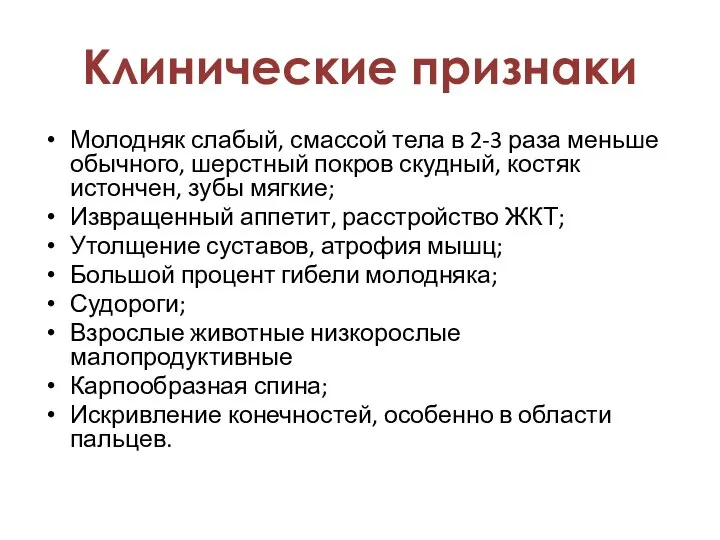 Клинические признаки

• Молодняк слабый, смассой тела в 2-3 раза меньше обычного, шерстный покров скудный, костяк истончен, зубы мягкие;
• Извращенный аппетит, расстройство ЖКТ;
• Утолщение суставов, атрофия мышц;
• Большой процент гибели молодняка;
• Судороги;
• Взрослые животные низкорослые малопродуктивные
• Карпообразная спина;
• Искривление конечностей, особенно в области пальцев.